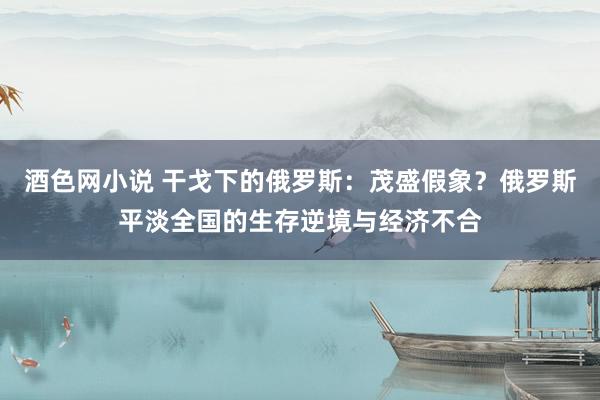 酒色网小说 干戈下的俄罗斯：茂盛假象？俄罗斯平淡全国的生存逆境与经济不合